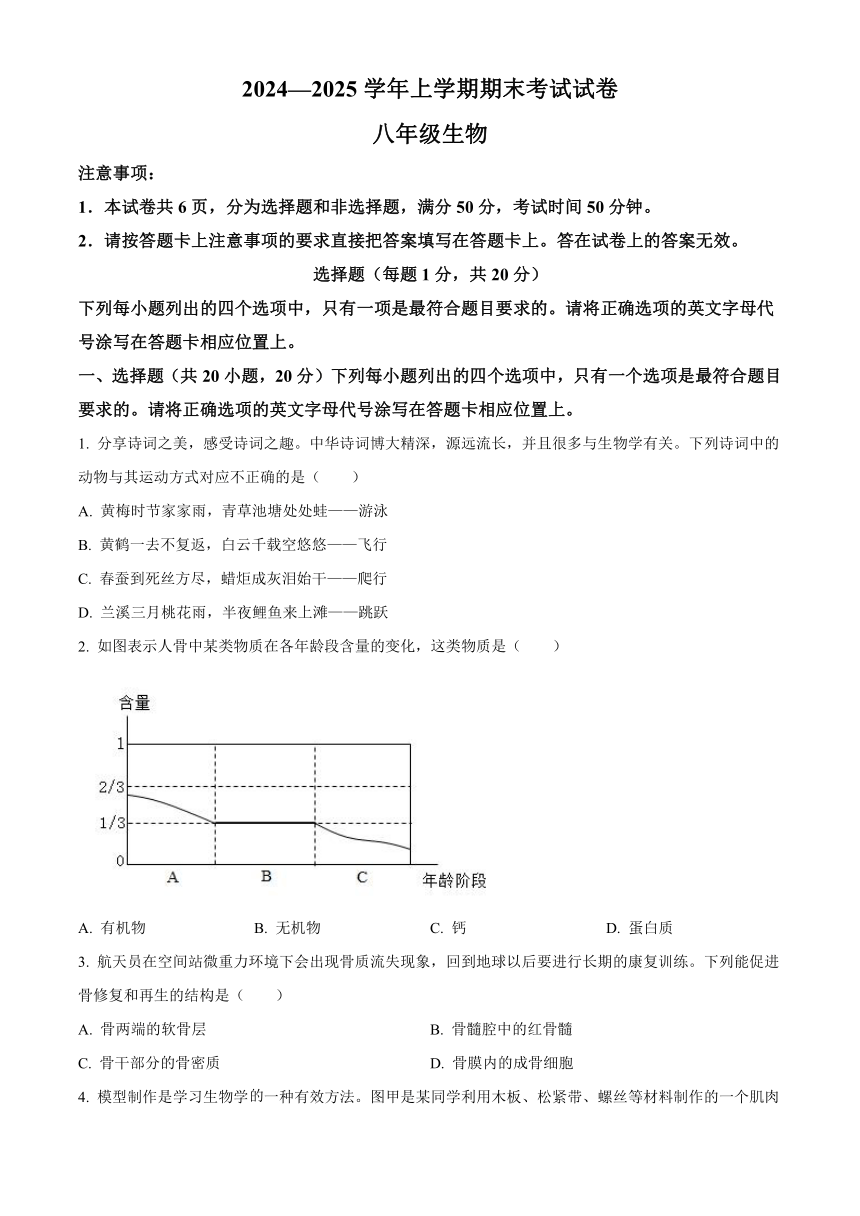 2024—2025 学年上学期期末考试试卷

八年级生物

注意事项：

1．本试卷共 6 页，分为选择题和非选择题，满分 50 分，考试时间 50 分钟。

2．请按答题卡上注意事项的要求直接把答案填写在答题卡上。答在试卷上的答案无效。

选择题（每题 1 分，共 20 分）

下列每小题列出的四个选项中，只有一项是最符合题目要求的。请将正确选项的英文字母代号涂写在答题卡相应位置上。

一、选择题（共 20 小题，20 分）下列每小题列出的四个选项中，只有一个选项是最符合题目要求的。请将正确选项的英文字母代号涂写在答题卡相应位置上。

1. 分享诗词之美，感受诗词之趣。中华诗词博大精深，源远流长，并且很多与生物学有关。下列诗词中的动物与其运动方式对应不正确的是（　　）

A. 黄梅时节家家雨，青草池塘处处蛙——游泳

B. 黄鹤一去不复返，白云千载空悠悠——飞行

C. 春蚕到死丝方尽，蜡炬成灰泪始干——爬行

D. 兰溪三月桃花雨，半夜鲤鱼来上滩——跳跃

2. 如图表示人骨中某类物质在各年龄段含量的变化，这类物质是（　　）

含量
1
2/3
1/3
0
A
B
C
年龄阶段

A. 有机物　　B. 无机物　　C. 钙　　D. 蛋白质

3. 航天员在空间站微重力环境下会出现骨质流失现象，回到地球以后要进行长期的康复训练。下列能促进骨修复和再生的结构是（　　）

A. 骨两端的软骨层　　B. 骨髓腔中的红骨髓

C. 骨干部分的骨密质　　D. 骨膜内的成骨细胞

4. 模型制作是学习生物学的一种有效方法。图甲是某同学利用木板、松紧带、螺丝等材料制作的一个肌肉